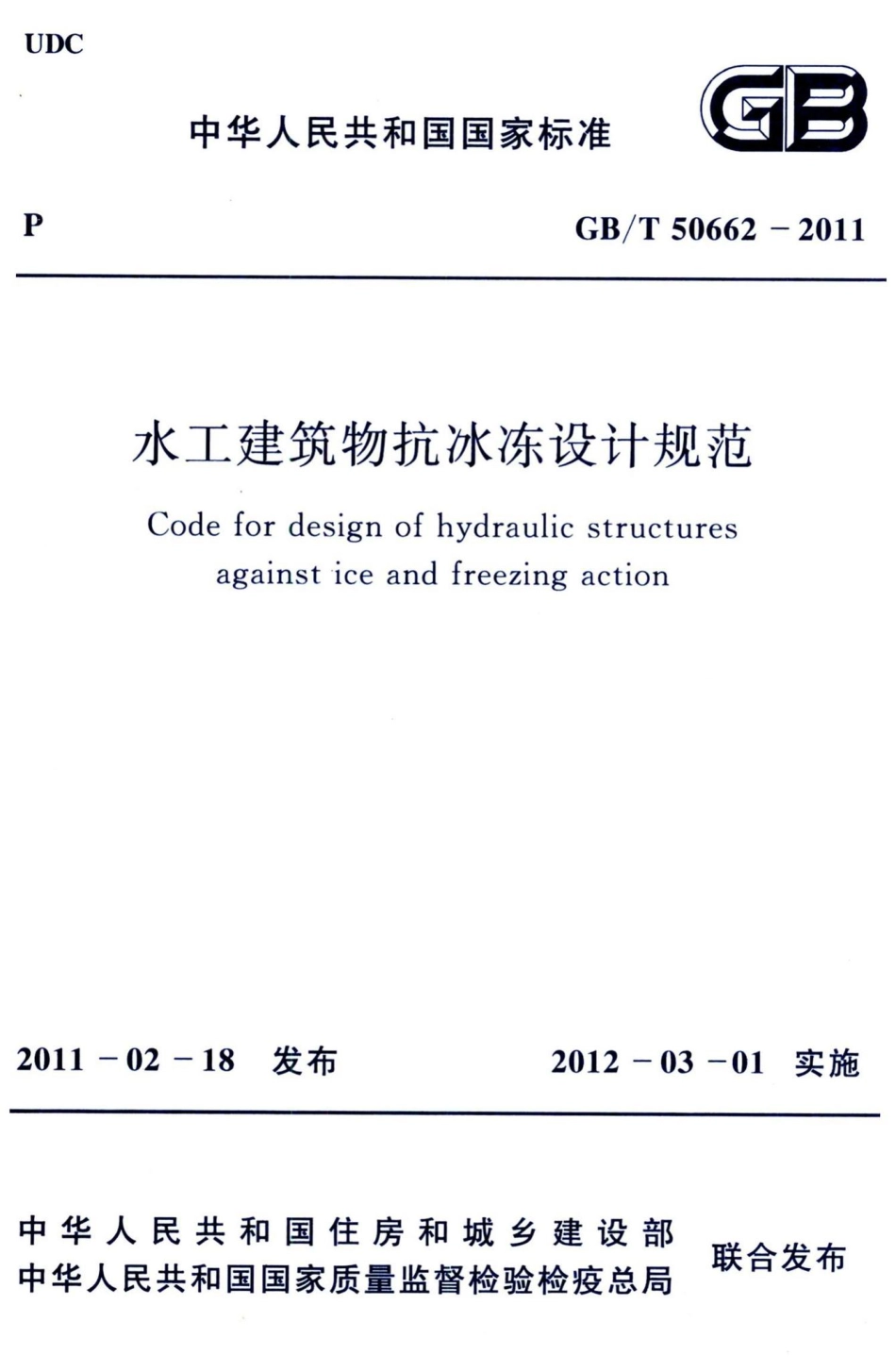 UDC

中华人民共和国国家标准

GB

P

GB/T 50662 - 2011

水工建筑物抗冰冻设计规范

Code for design of hydraulic structures against ice and freezing action

2011 - 02 - 18 发布

2012 - 03 - 01 实施

中华人民共和国住房和城乡建设部
中华人民共和国国家质量监督检验检疫总局
联合发布